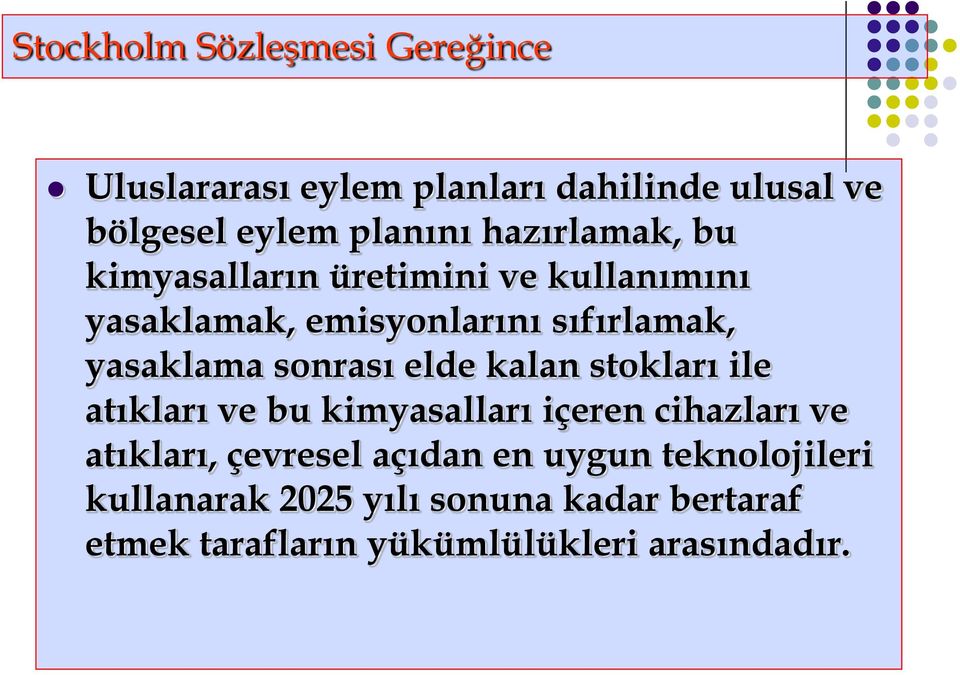 Stockholm Sözleşmesi Gereğince

Uluslararası eylem planları dahilinde ulusal ve bölgesel eylem planını hazırlamak, bu kimyasalların üretimini ve kullanımını yasaklamak, emisyonlarını sıfırlamak, yasaklama sonrası elde kalan stokları ile atıkları ve bu kimyasalları içeren cihazları ve atıkları, çevresel açıdan en uygun teknolojileri kullanarak 2025 yılı sonuna kadar bertaraf etmek tarafların yükümlülükleri arasındadır.